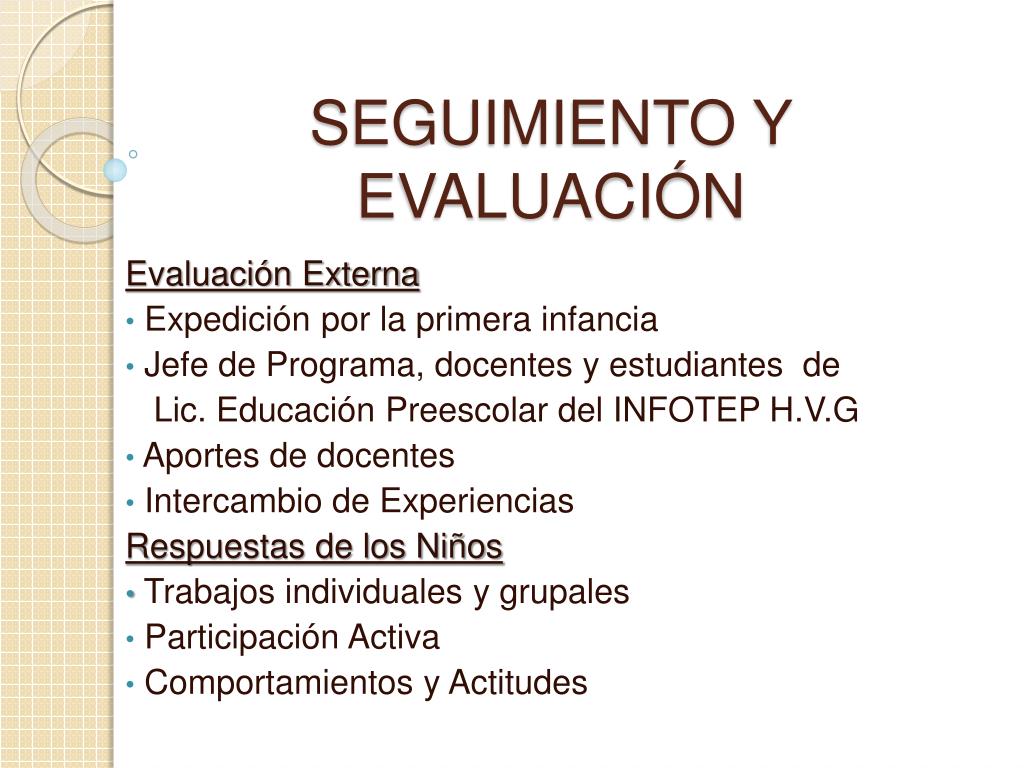 SEGUIMIENTO Y EVALUACIÓN

Evaluación Externa
• Expedición por la primera infancia
• Jefe de Programa, docentes y estudiantes de Lic. Educación Preescolar del INFOTEP H.V.G
• Aportes de docentes
• Intercambio de Experiencias
Respuestas de los Niños
• Trabajos individuales y grupales
• Participación Activa
• Comportamientos y Actitudes